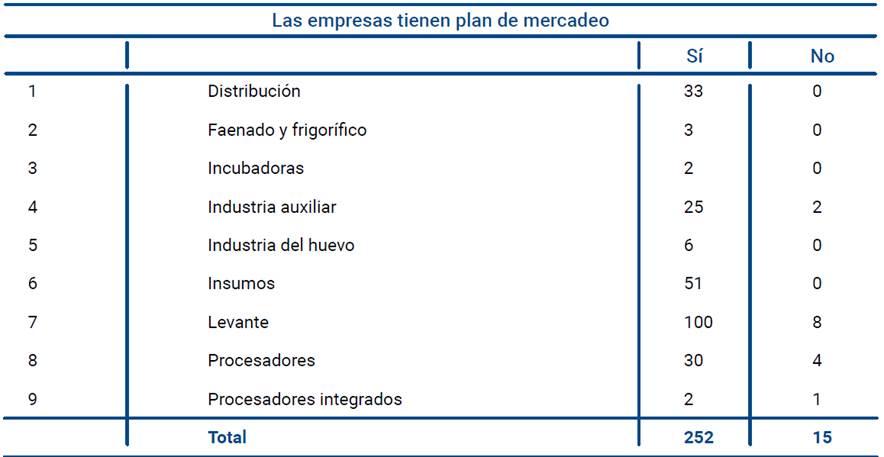 Las empresas tienen plan de mercadeo

|  |  | Sí | No |
|---|---|---|---|
| 1 | Distribución | 33 | 0 |
| 2 | Faenado y frigorífico | 3 | 0 |
| 3 | Incubadoras | 2 | 0 |
| 4 | Industria auxiliar | 25 | 2 |
| 5 | Industria del huevo | 6 | 0 |
| 6 | Insumos | 51 | 0 |
| 7 | Levante | 100 | 8 |
| 8 | Procesadores | 30 | 4 |
| 9 | Procesadores integrados | 2 | 1 |
|  | Total | 252 | 15 |